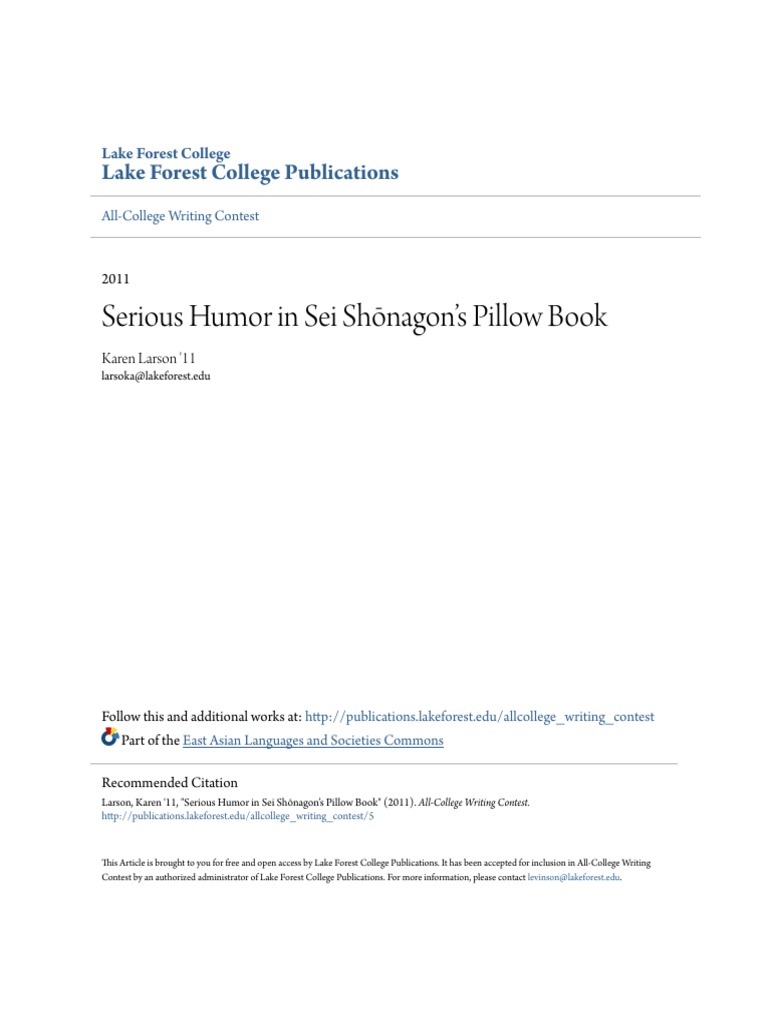 Lake Forest College
Lake Forest College Publications

All-College Writing Contest

2011

Serious Humor in Sei Shōnagon's Pillow Book

Karen Larson '11
larsoka@lakeforest.edu

Follow this and additional works at: http://publications.lakeforest.edu/allcollege_writing_contest

Part of the East Asian Languages and Societies Commons

Recommended Citation
Larson, Karen '11, "Serious Humor in Sei Shōnagon's Pillow Book" (2011). All-College Writing Contest.
http://publications.lakeforest.edu/allcollege_writing_contest/5

This Article is brought to you for free and open access by Lake Forest College Publications. It has been accepted for inclusion in All-College Writing Contest by an authorized administrator of Lake Forest College Publications. For more information, please contact levinson@lakeforest.edu.